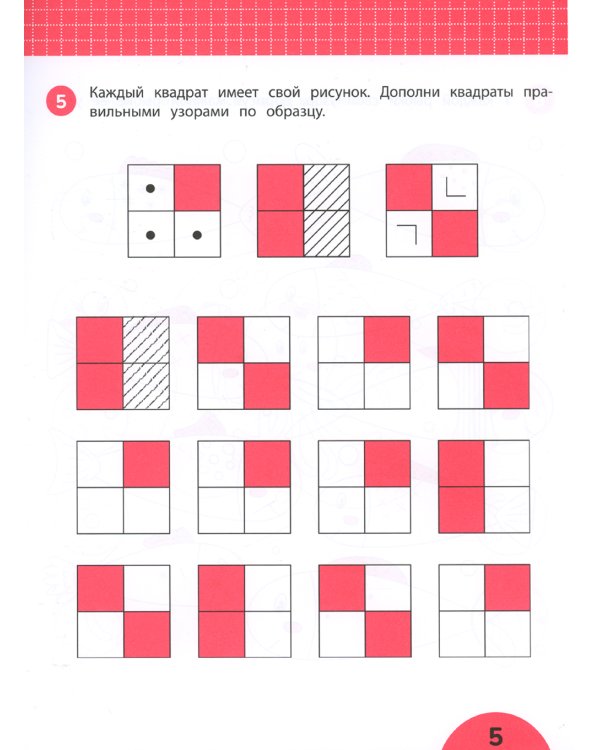 5 Каждый квадрат имеет свой рисунок. Дополни квадраты правильными узорами по образцу.

5